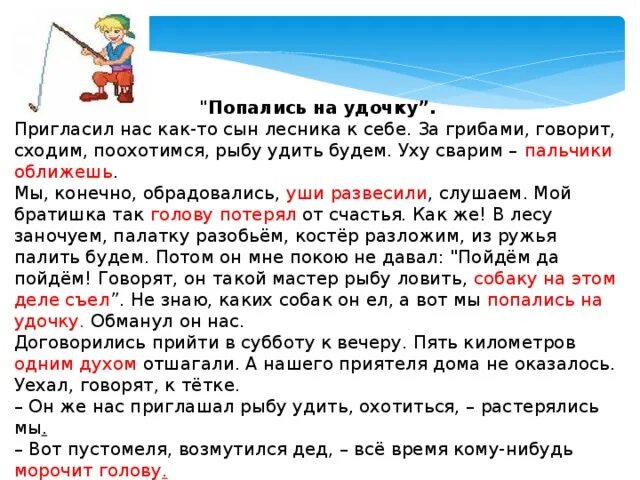 "Попались на удочку".

Пригласил нас как-то сын лесника к себе. За грибами, говорит, сходим, поохотимся, рыбу удить будем. Уху сварим – пальчики оближешь.

Мы, конечно, обрадовались, уши развесили, слушаем. Мой братишка так голову потерял от счастья. Как же! В лесу заночуем, палатку разобьём, костёр разложим, из ружья палить будем. Потом он мне покою не давал: "Пойдём да пойдём! Говорят, он такой мастер рыбу ловить, собаку на этом деле съел". Не знаю, каких собак он ел, а вот мы попались на удочку. Обманул он нас.

Договорились прийти в субботу к вечеру. Пять километров одним духом отшагали. А нашего приятеля дома не оказалось. Уехал, говорят, к тётке.

– Он же нас приглашал рыбу удить, охотиться, – растерялись мы.

– Вот пустомеля, возмутился дед, – всё время кому-нибудь морочит голову.